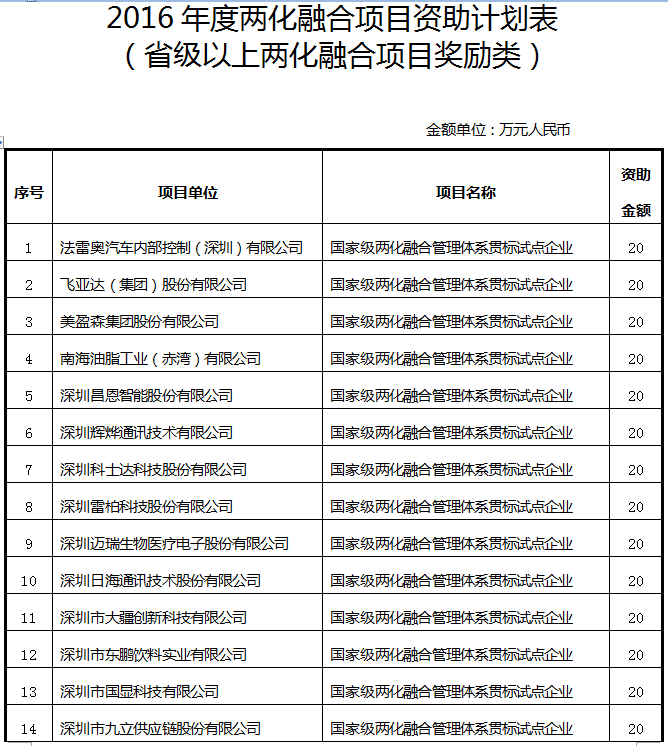 2016 年度两化融合项目资助计划表
（省级以上两化融合项目奖励类）

金额单位：万元人民币

| 序号 | 项目单位 | 项目名称 | 资助金额 |
|---|---|---|---|
| 1 | 法雷奥汽车内部控制（深圳）有限公司 | 国家级两化融合管理体系贯标试点企业 | 20 |
| 2 | 飞亚达（集团）股份有限公司 | 国家级两化融合管理体系贯标试点企业 | 20 |
| 3 | 美盈森集团股份有限公司 | 国家级两化融合管理体系贯标试点企业 | 20 |
| 4 | 南海油脂工业（赤湾）有限公司 | 国家级两化融合管理体系贯标试点企业 | 20 |
| 5 | 深圳昌恩智能股份有限公司 | 国家级两化融合管理体系贯标试点企业 | 20 |
| 6 | 深圳辉烨通讯技术有限公司 | 国家级两化融合管理体系贯标试点企业 | 20 |
| 7 | 深圳科士达科技股份有限公司 | 国家级两化融合管理体系贯标试点企业 | 20 |
| 8 | 深圳雷柏科技股份有限公司 | 国家级两化融合管理体系贯标试点企业 | 20 |
| 9 | 深圳迈瑞生物医疗电子股份有限公司 | 国家级两化融合管理体系贯标试点企业 | 20 |
| 10 | 深圳日海通讯技术股份有限公司 | 国家级两化融合管理体系贯标试点企业 | 20 |
| 11 | 深圳市大疆创新科技有限公司 | 国家级两化融合管理体系贯标试点企业 | 20 |
| 12 | 深圳市东鹏饮料实业有限公司 | 国家级两化融合管理体系贯标试点企业 | 20 |
| 13 | 深圳市国显科技有限公司 | 国家级两化融合管理体系贯标试点企业 | 20 |
| 14 | 深圳市九立供应链股份有限公司 | 国家级两化融合管理体系贯标试点企业 | 20 |